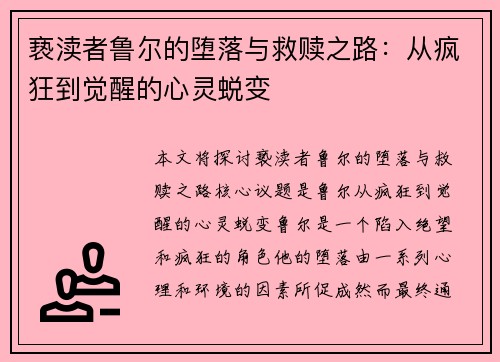 亵渎者鲁尔的堕落与救赎之路：从疯狂到觉醒的心灵蜕变

本文将探讨亵渎者鲁尔的堕落与救赎之路核心议题是鲁尔从疯狂到觉醒的心灵蜕变鲁尔是一个陷入绝望和疯狂的角色他的堕落由一系列心理和环境的因素所促成然而最终通